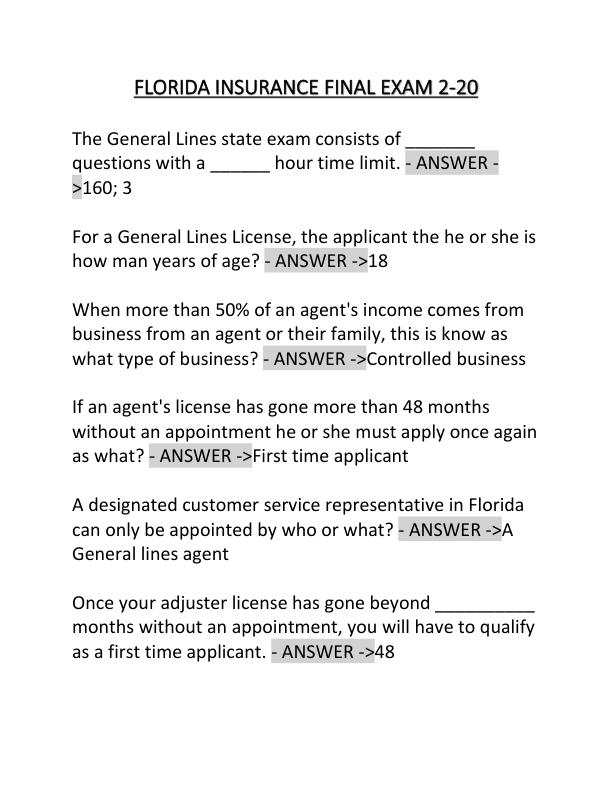 FLORIDA INSURANCE FINAL EXAM 2-20

The General Lines state exam consists of _______ questions with a ______ hour time limit. - ANSWER ->160; 3

For a General Lines License, the applicant the he or she is how man years of age? - ANSWER ->18

When more than 50% of an agent's income comes from business from an agent or their family, this is know as what type of business? - ANSWER ->Controlled business

If an agent's license has gone more than 48 months without an appointment he or she must apply once again as what? - ANSWER ->First time applicant

A designated customer service representative in Florida can only be appointed by who or what? - ANSWER ->A General lines agent

Once your adjuster license has gone beyond __________ months without an appointment, you will have to qualify as a first time applicant. - ANSWER ->48